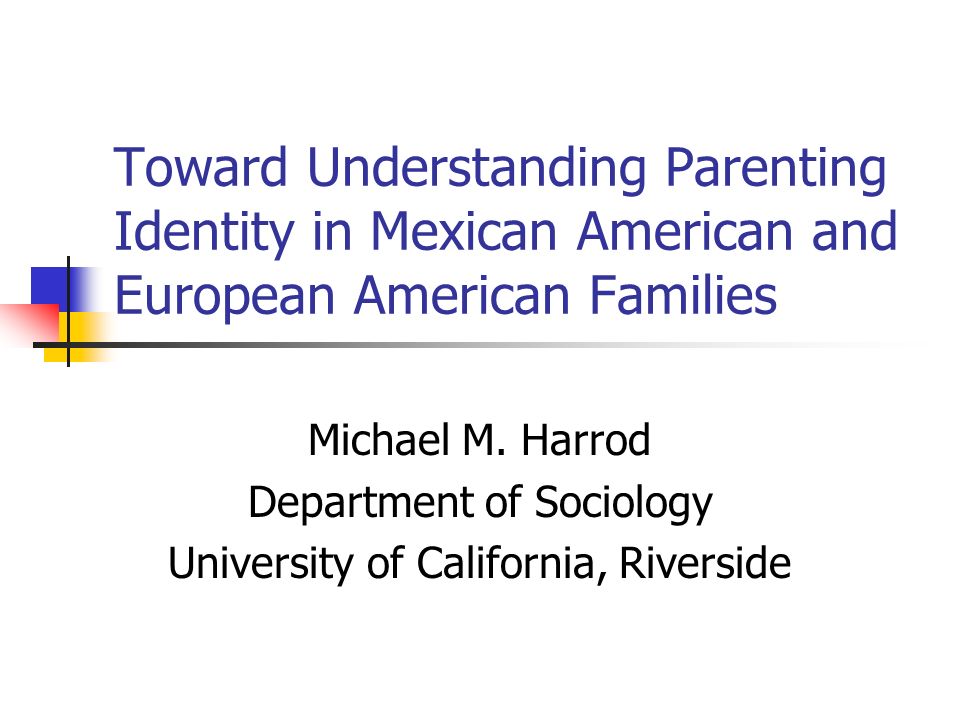 Toward Understanding Parenting Identity in Mexican American and European American Families

Michael M. Harrod
Department of Sociology
University of California, Riverside